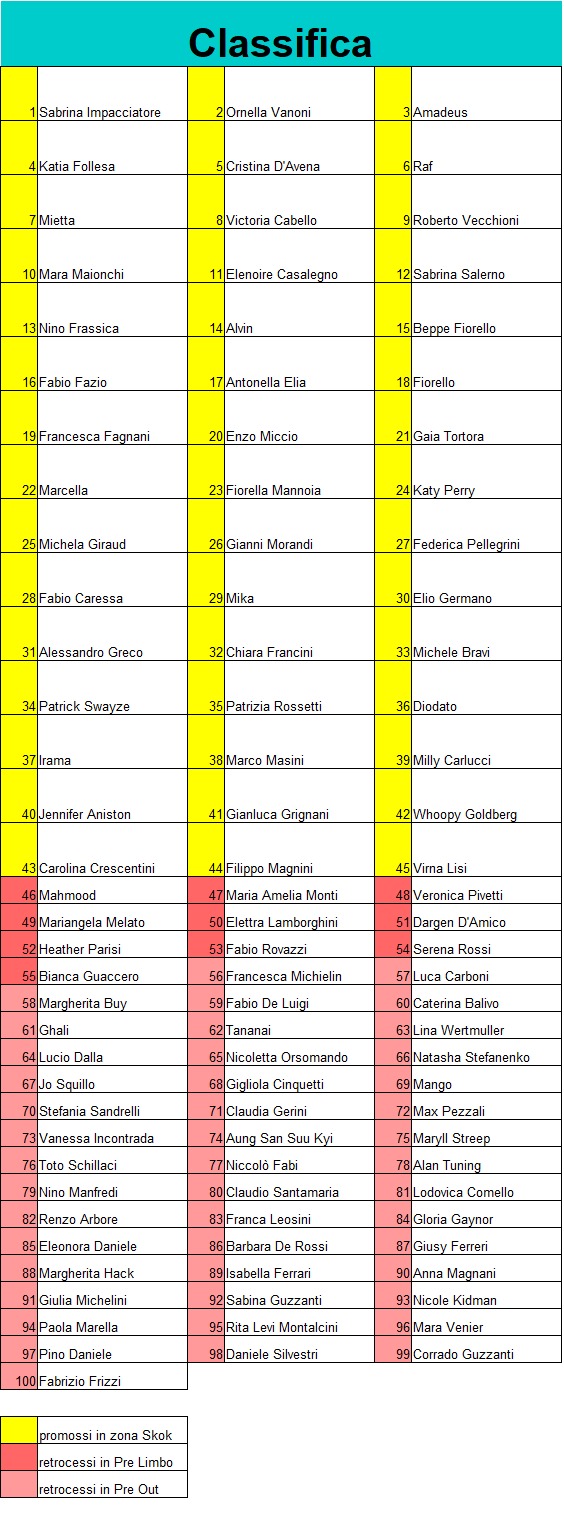 Classifica

| 1 | Sabrina Impacciatore | 2 | Ornella Vanoni | 3 | Amadeus |
|---|---|---|---|---|---|
| 4 | Katia Follesa | 5 | Cristina D'Avena | 6 | Raf |
| 7 | Mietta | 8 | Victoria Cabello | 9 | Roberto Vecchioni |
| 10 | Mara Maionchi | 11 | Elenoire Casalegno | 12 | Sabrina Salerno |
| 13 | Nino Frassica | 14 | Alvin | 15 | Beppe Fiorello |
| 16 | Fabio Fazio | 17 | Antonella Elia | 18 | Fiorello |
| 19 | Francesca Fagnani | 20 | Enzo Miccio | 21 | Gaia Tortora |
| 22 | Marcella | 23 | Fiorella Mannoia | 24 | Katy Perry |
| 25 | Michela Giraud | 26 | Gianni Morandi | 27 | Federica Pellegrini |
| 28 | Fabio Caressa | 29 | Mika | 30 | Elio Germano |
| 31 | Alessandro Greco | 32 | Chiara Francini | 33 | Michele Bravi |
| 34 | Patrick Swayze | 35 | Patrizia Rossetti | 36 | Diodato |
| 37 | Irama | 38 | Marco Masini | 39 | Milly Carlucci |
| 40 | Jennifer Aniston | 41 | Gianluca Grignani | 42 | Whoopy Goldberg |
| 43 | Carolina Crescentini | 44 | Filippo Magnini | 45 | Virna Lisi |
| 46 | Mahmood | 47 | Maria Amelia Monti | 48 | Veronica Pivetti |
| 49 | Mariangela Melato | 50 | Elettra Lamborghini | 51 | Dargen D'Amico |
| 52 | Heather Parisi | 53 | Fabio Rovazzi | 54 | Serena Rossi |
| 55 | Bianca Guaccero | 56 | Francesca Michielin | 57 | Luca Carboni |
| 58 | Margherita Buy | 59 | Fabio De Luigi | 60 | Caterina Balivo |
| 61 | Ghali | 62 | Tananai | 63 | Lina Wertmuller |
| 64 | Lucio Dalla | 65 | Nicoletta Orsomando | 66 | Natasha Stefanenko |
| 67 | Jo Squillo | 68 | Gigliola Cinquetti | 69 | Mango |
| 70 | Stefania Sandrelli | 71 | Claudia Gerini | 72 | Max Pezzali |
| 73 | Vanessa Incontrada | 74 | Aung San Suu Kyi | 75 | Maryll Streep |
| 76 | Toto Schillaci | 77 | Niccolò Fabi | 78 | Alan Tuning |
| 79 | Nino Manfredi | 80 | Claudio Santamaria | 81 | Lodovica Comello |
| 82 | Renzo Arbore | 83 | Franca Leosini | 84 | Gloria Gaynor |
| 85 | Eleonora Daniele | 86 | Barbara De Rossi | 87 | Giusy Ferreri |
| 88 | Margherita Hack | 89 | Isabella Ferrari | 90 | Anna Magnani |
| 91 | Giulia Michelini | 92 | Sabina Guzzanti | 93 | Nicole Kidman |
| 94 | Paola Marella | 95 | Rita Levi Montalcini | 96 | Mara Venier |
| 97 | Pino Daniele | 98 | Daniele Silvestri | 99 | Corrado Guzzanti |
| 100 | Fabrizio Frizzi | | | | |

promossi in zona Skok
retrocessi in Pre Limbo
retrocessi in Pre Out